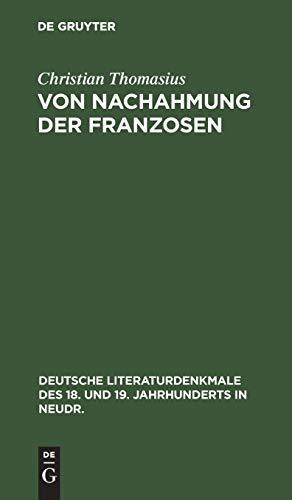 DE GRUYTER

Christian Thomasius
VON NACHAHMUNG DER FRANZOSEN

DEUTSCHE LITERATURDENKMALE DES 18. UND 19. JAHRHUNDERTS IN NEUDR.

DE
G